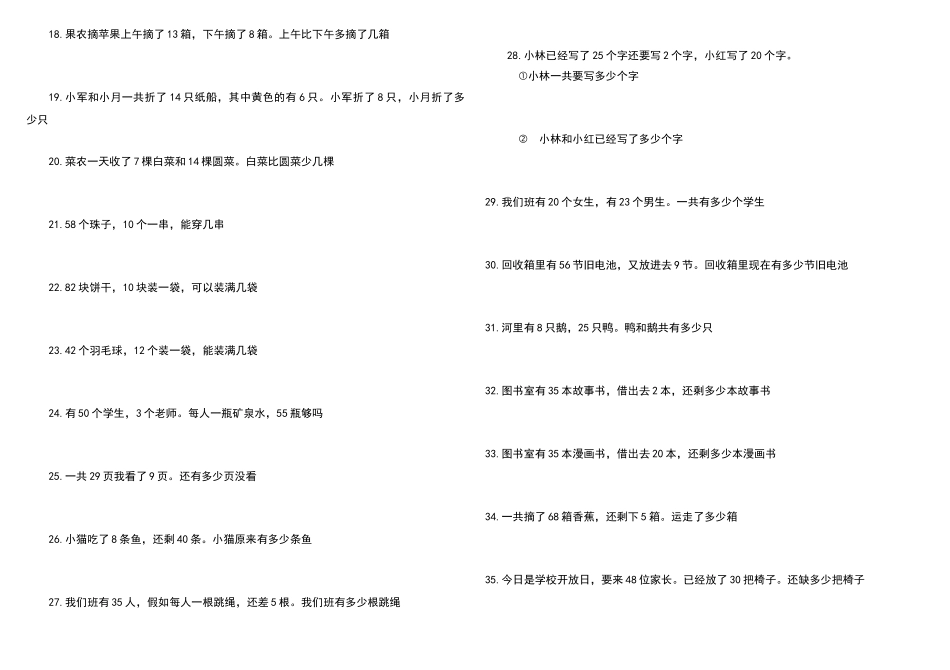 18. 果农摘苹果上午摘了 13 箱，下午摘了 8 箱。上午比下午多摘了几箱

19. 小军和小月一共折了 14 只纸船，其中黄色的有 6 只。小军折了 8 只，小月折了多少只

20. 菜农一天收了 7 棵白菜和 14 棵圆菜。白菜比圆菜少几棵

21. 58 个珠子，10 个一串，能穿几串

22. 82 块饼干，10 块装一袋，可以装满几袋

23. 42 个羽毛球，12 个装一袋，能装满几袋

24. 有 50 个学生，3 个老师。每人一瓶矿泉水，55 瓶够吗

25. 一共 29 页我看了 9 页。还有多少页没看

26. 小猫吃了 8 条鱼，还剩 40 条。小猫原来有多少条鱼

27. 我们班有 35 人，假如每人一根跳绳，还差 5 根。我们班有多少根跳绳

28. 小林已经写了 25 个字还要写 2 个字，小红写了 20 个字。
①小林一共要写多少个字

② 小林和小红已经写了多少个字

29. 我们班有 20 个女生，有 23 个男生。一共有多少个学生

30. 回收箱里有 56 节旧电池，又放进去 9 节。回收箱里现在有多少节旧电池

31. 河里有 8 只鹅，25 只鸭。鸭和鹅共有多少只

32. 图书室有 35 本故事书，借出去 2 本，还剩多少本故事书

33. 图书室有 35 本漫画书，借出去 20 本，还剩多少本漫画书

34. 一共摘了 68 箱香蕉，还剩下 5 箱。运走了多少箱

35. 今日是学校开放日，要来 48 位家长。已经放了 30 把椅子。还缺多少把椅子